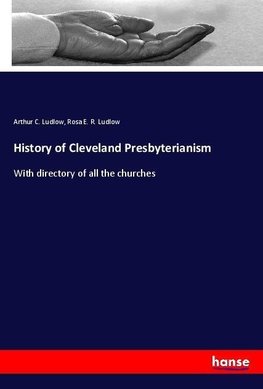 Arthur C. Ludlow, Rosa E. R. Ludlow

History of Cleveland Presbyterianism

With directory of all the churches

hanse